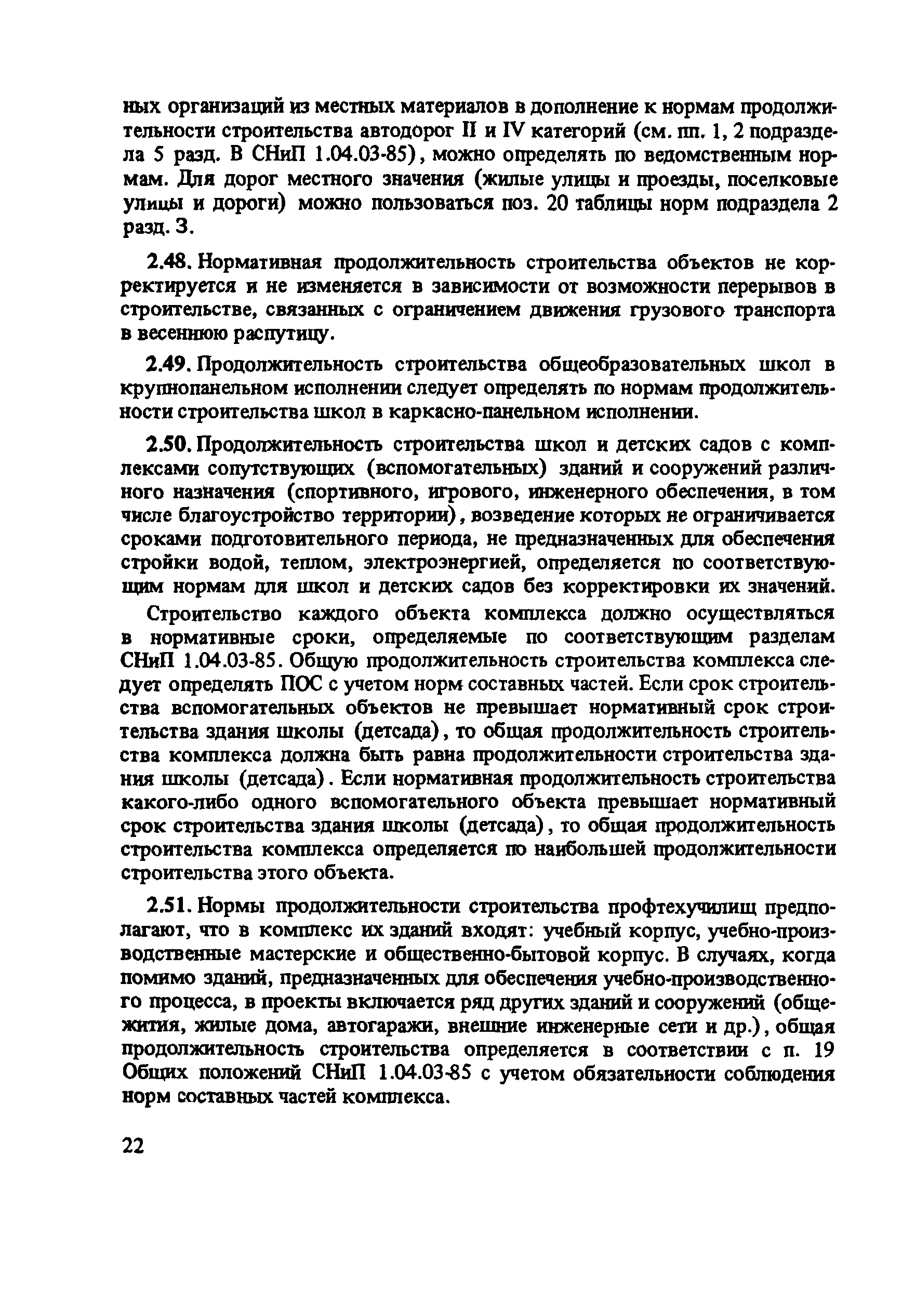 ных организаций из местных материалов в дополнение к нормам продолжительности строительства автодорог II и IV категорий (см. пп. 1, 2 подраздела 5 разд. В СНиП 1.04.03-85), можно определять по ведомственным нормам. Для дорог местного значения (жилые улицы и проезды, поселковые улицы и дороги) можно пользоваться поз. 20 таблицы норм подраздела 2 разд. З.

2.48. Нормативная продолжительность строительства объектов не корректируется и не изменяется в зависимости от возможности перерывов в строительстве, связанных с ограничением движения грузового транспорта в весеннюю распутицу.

2.49. Продолжительность строительства общеобразовательных школ в крупнопанельном исполнении следует определять по нормам продолжительности строительства школ в каркасно-панельном исполнении.

2.50. Продолжительность строительства школ и детских садов с комплексами сопутствующих (вспомогательных) зданий и сооружений различного назначения (спортивного, игрового, инженерного обеспечения, в том числе благоустройство территории), возведение которых не ограничивается сроками подготовительного периода, не предназначенных для обеспечения стройки водой, теплом, электроэнергией, определяется по соответствующим нормам для школ и детских садов без корректировки их значений.

Строительство каждого объекта комплекса должно осуществляться в нормативные сроки, определяемые по соответствующим разделам СНиП 1.04.03-85. Общую продолжительность строительства комплекса следует определять ПОС с учетом норм составных частей. Если срок строительства вспомогательных объектов не превышает нормативный срок строительства здания школы (детсада), то общая продолжительность строительства комплекса должна быть равна продолжительности строительства здания школы (детсада). Если нормативная продолжительность строительства какого-либо одного вспомогательного объекта превышает нормативный срок строительства здания школы (детсада), то общая продолжительность строительства комплекса определяется по наибольшей продолжительности строительства этого объекта.

2.51. Нормы продолжительности строительства профтехучилищ предполагают, что в комплекс их зданий входят: учебный корпус, учебно-производственные мастерские и общественно-бытовой корпус. В случаях, когда помимо зданий, предназначенных для обеспечения учебно-производственного процесса, в проекты включается ряд других зданий и сооружений (общежития, жилые дома, автогаражи, внешние инженерные сети и др.), общая продолжительность строительства определяется в соответствии с п. 19 Общих положений СНиП 1.04.03-85 с учетом обязательности соблюдения норм составных частей комплекса.

22